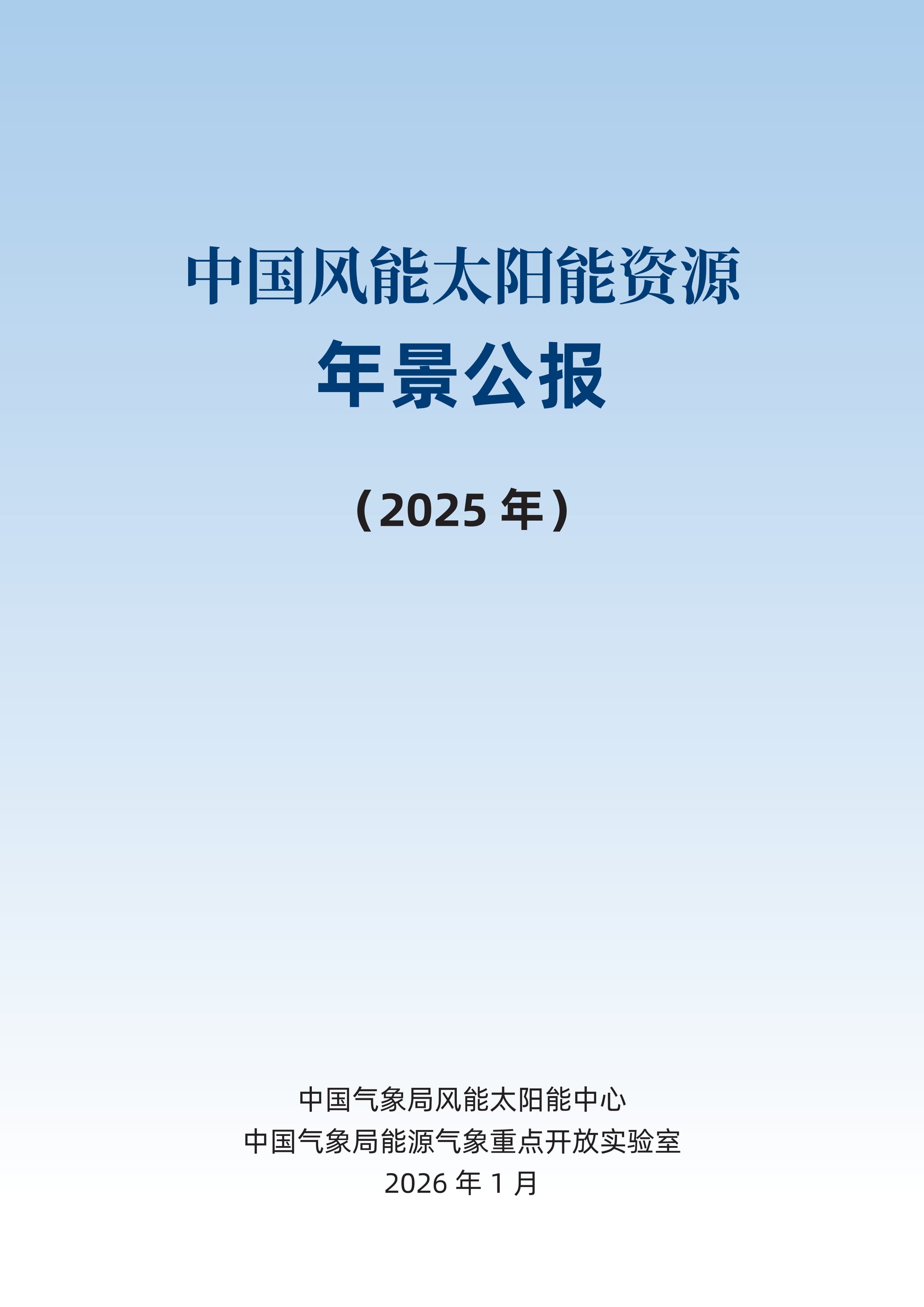 中国风能太阳能资源
年景公报

（2025 年）

中国气象局风能太阳能中心
中国气象局能源气象重点开放实验室
2026 年 1 月